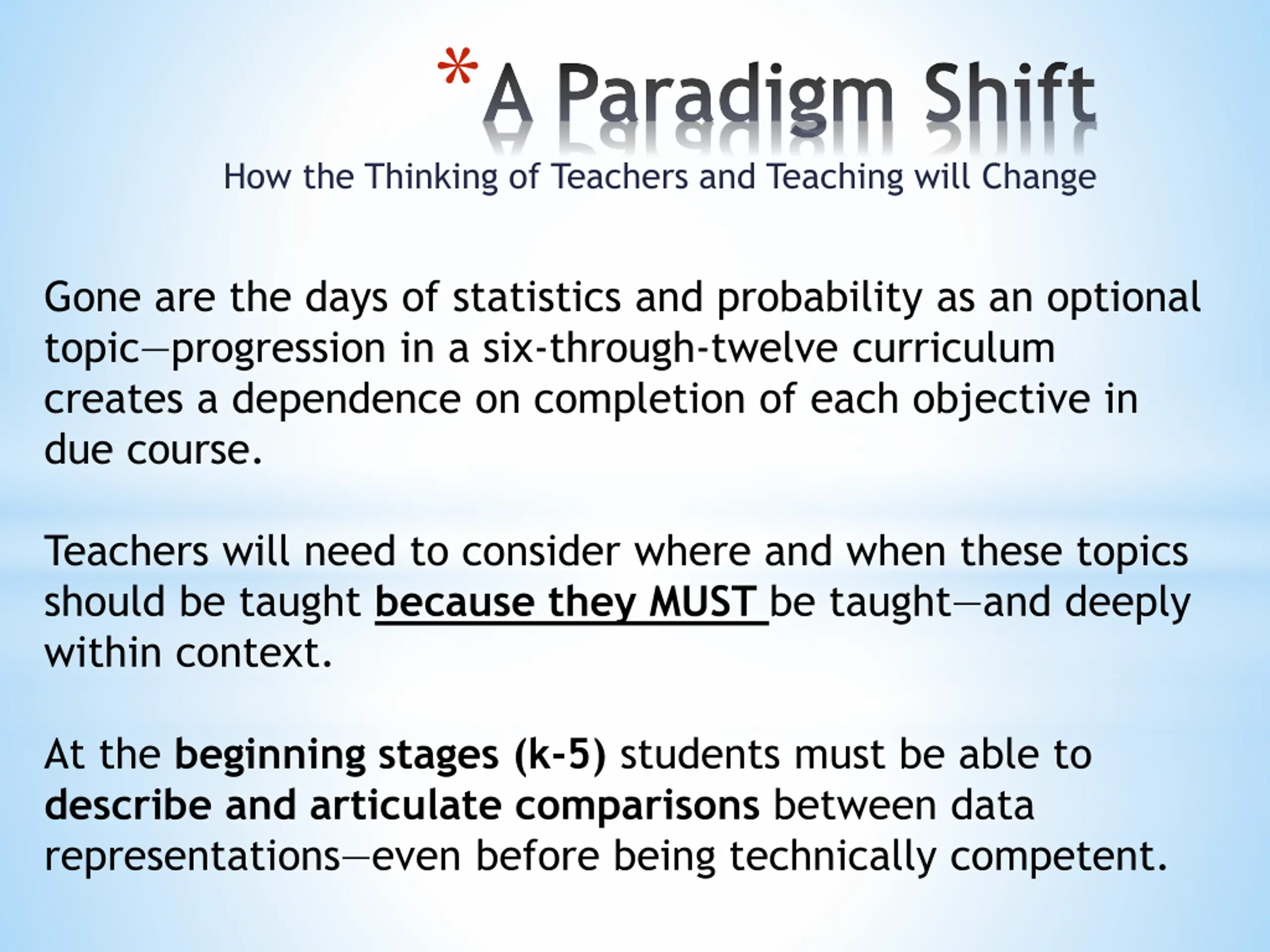 *A Paradigm Shift
How the Thinking of Teachers and Teaching will Change

Gone are the days of statistics and probability as an optional topic—progression in a six-through-twelve curriculum creates a dependence on completion of each objective in due course.

Teachers will need to consider where and when these topics should be taught because they MUST be taught—and deeply within context.

At the beginning stages (k-5) students must be able to describe and articulate comparisons between data representations—even before being technically competent.